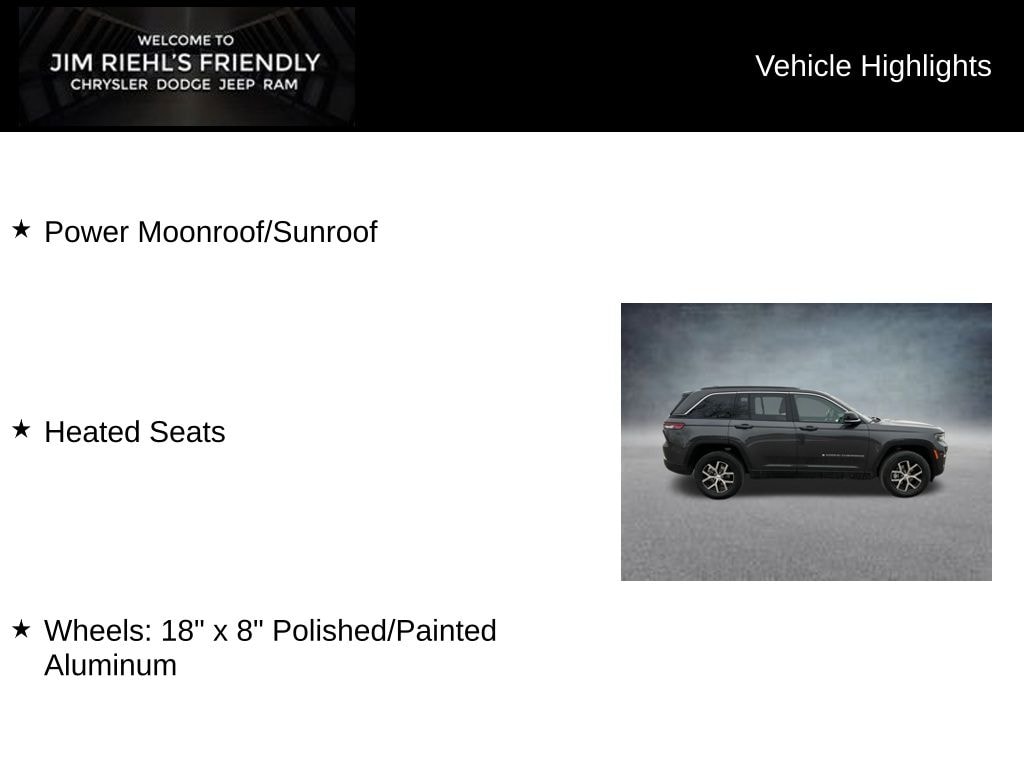 WELCOME TO
JIM RIEHL'S FRIENDLY
CHRYSLER DODGE JEEP RAM

Vehicle Highlights

★ Power Moonroof/Sunroof

★ Heated Seats

★ Wheels: 18" x 8" Polished/Painted Aluminum